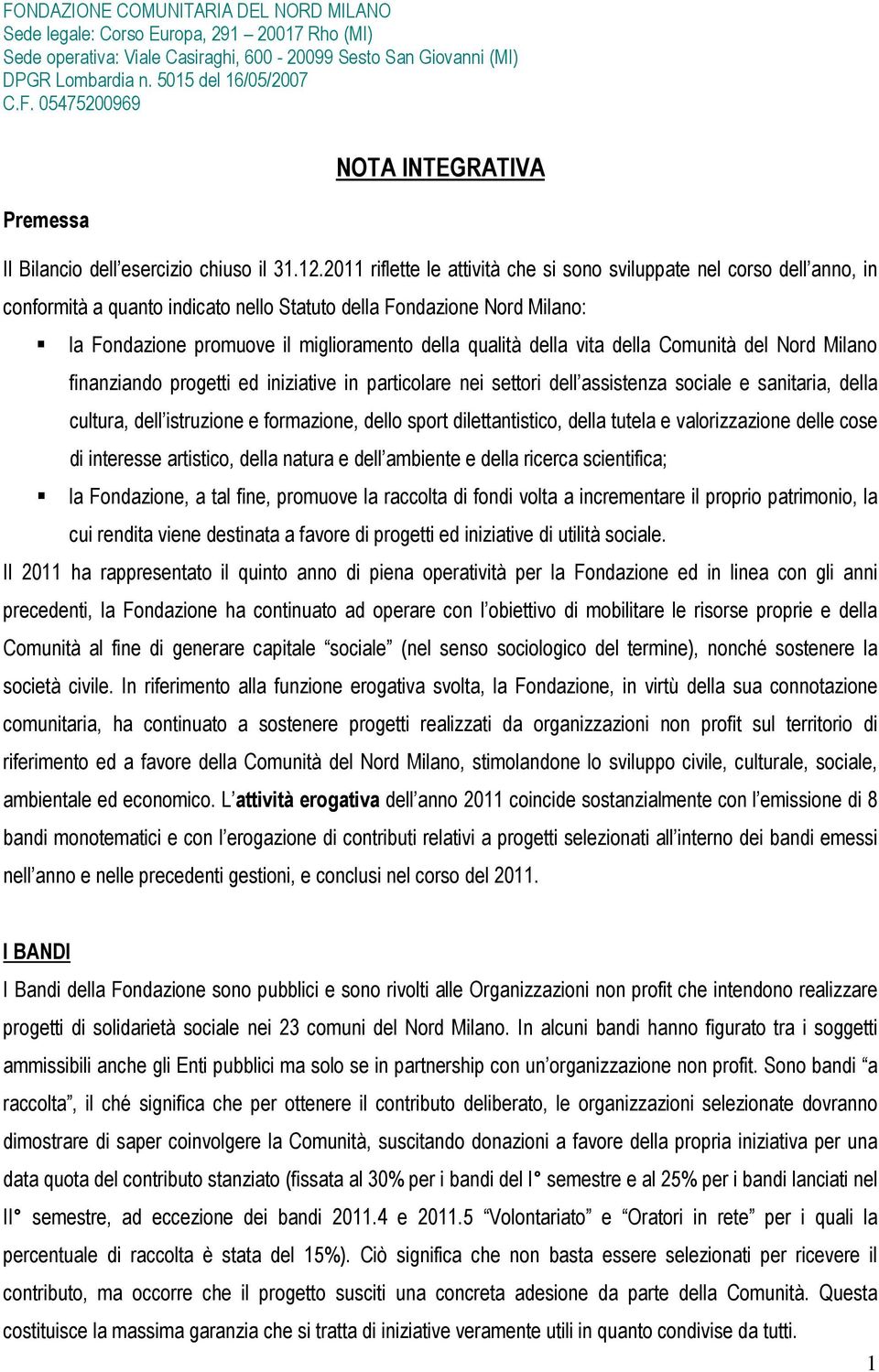 FONDAZIONE COMUNITARIA DEL NORD MILANO
Sede legale: Corso Europa, 291 – 20017 Rho (MI)
Sede operativa: Viale Casiraghi, 600 - 20099 Sesto San Giovanni (MI)
DPGR Lombardia n. 5015 del 16/05/2007
C.F. 05475200969

NOTA INTEGRATIVA

Premessa

Il Bilancio dell'esercizio chiuso il 31.12.2011 riflette le attività che si sono sviluppate nel corso dell'anno, in conformità a quanto indicato nello Statuto della Fondazione Nord Milano:

▪ la Fondazione promuove il miglioramento della qualità della vita della Comunità del Nord Milano finanziando progetti ed iniziative in particolare nei settori dell'assistenza sociale e sanitaria, della cultura, dell'istruzione e formazione, dello sport dilettantistico, della tutela e valorizzazione delle cose di interesse artistico, della natura e dell'ambiente e della ricerca scientifica;

▪ la Fondazione, a tal fine, promuove la raccolta di fondi volta a incrementare il proprio patrimonio, la cui rendita viene destinata a favore di progetti ed iniziative di utilità sociale.

Il 2011 ha rappresentato il quinto anno di piena operatività per la Fondazione ed in linea con gli anni precedenti, la Fondazione ha continuato ad operare con l'obiettivo di mobilitare le risorse proprie e della Comunità al fine di generare capitale "sociale" (nel senso sociologico del termine), nonché sostenere la società civile. In riferimento alla funzione erogativa svolta, la Fondazione, in virtù della sua connotazione comunitaria, ha continuato a sostenere progetti realizzati da organizzazioni non profit sul territorio di riferimento ed a favore della Comunità del Nord Milano, stimolandone lo sviluppo civile, culturale, sociale, ambientale ed economico. L'attività erogativa dell'anno 2011 coincide sostanzialmente con l'emissione di 8 bandi monotematici e con l'erogazione di contributi relativi a progetti selezionati all'interno dei bandi emessi nell'anno e nelle precedenti gestioni, e conclusi nel corso del 2011.

I BANDI

I Bandi della Fondazione sono pubblici e sono rivolti alle Organizzazioni non profit che intendono realizzare progetti di solidarietà sociale nei 23 comuni del Nord Milano. In alcuni bandi hanno figurato tra i soggetti ammissibili anche gli Enti pubblici ma solo se in partnership con un'organizzazione non profit. Sono bandi "a raccolta", il ché significa che per ottenere il contributo deliberato, le organizzazioni selezionate dovranno dimostrare di saper coinvolgere la Comunità, suscitando donazioni a favore della propria iniziativa per una data quota del contributo stanziato (fissata al 30% per i bandi del I° semestre e al 25% per i bandi lanciati nel II° semestre, ad eccezione dei bandi 2011.4 e 2011.5 "Volontariato" e "Oratori in rete" per i quali la percentuale di raccolta è stata del 15%). Ciò significa che non basta essere selezionati per ricevere il contributo, ma occorre che il progetto susciti una concreta adesione da parte della Comunità. Questa costituisce la massima garanzia che si tratta di iniziative veramente utili in quanto condivise da tutti.

1